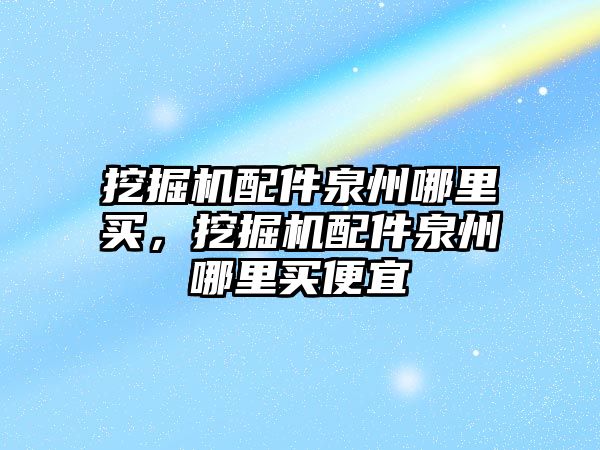 挖掘机配件泉州哪里买，挖掘机配件泉州哪里买便宜